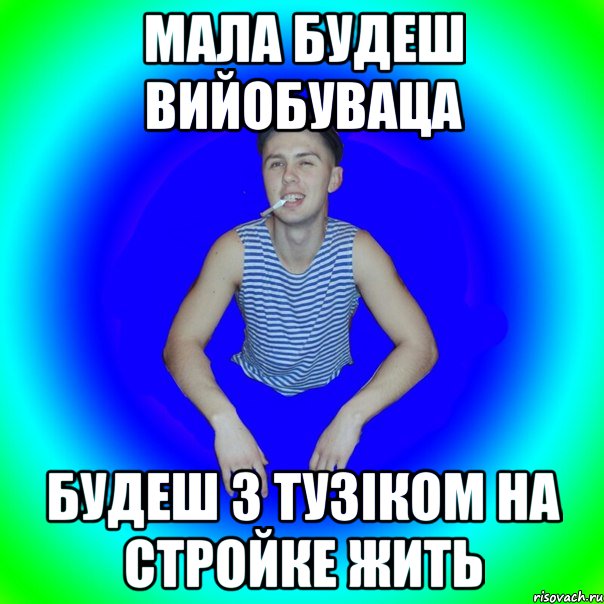 МАЛА БУДЕШ ВИЙОБУВАЦА

БУДЕШ З ТУЗІКОМ НА СТРОЙКЕ ЖИТЬ

risovach.ru